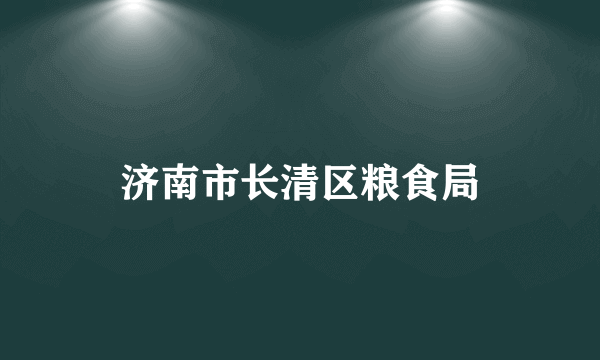 济南市长清区粮食局